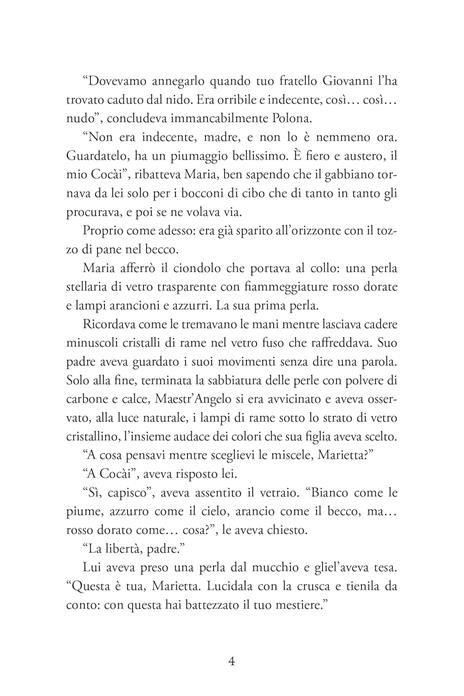 “Dovevamo annegarlo quando tuo fratello Giovanni l’ha trovato caduto dal nido. Era orribile e indecente, così… così… nudo”, concludeva immancabilmente Polona.

“Non era indecente, madre, e non lo è nemmeno ora. Guardatelo, ha un piumaggio bellissimo. È fiero e austero, il mio Cocài”, ribatteva Maria, ben sapendo che il gabbiano tornava da lei solo per i bocconi di cibo che di tanto in tanto gli procurava, e poi se ne volava via.

Proprio come adesso: era già sparito all’orizzonte con il tozzo di pane nel becco.

Maria afferrò il ciondolo che portava al collo: una perla stellaria di vetro trasparente con fiammeggiature rosso dorate e lampi arancioni e azzurri. La sua prima perla.

Ricordava come le tremavano le mani mentre lasciava cadere minuscoli cristalli di rame nel vetro fuso che raffreddava. Suo padre aveva guardato i suoi movimenti senza dire una parola. Solo alla fine, terminata la sabbiatura delle perle con polvere di carbone e calce, Maestr’Angelo si era avvicinato e aveva osservato, alla luce naturale, i lampi di rame sotto lo strato di vetro cristallino, l’insieme audace dei colori che sua figlia aveva scelto.

“A cosa pensavi mentre sceglievi le miscele, Marietta?”

“A Cocài”, aveva risposto lei.

“Sì, capisco”, aveva assentito il vetraio. “Bianco come le piume, azzurro come il cielo, arancio come il becco, ma… rosso dorato come… cosa?”, le aveva chiesto.

“La libertà, padre.”

Lui aveva preso una perla dal mucchio e gliel’aveva tesa. “Questa è tua, Marietta. Lucidala con la crusca e tienila da conto: con questa hai battezzato il tuo mestiere.”

4